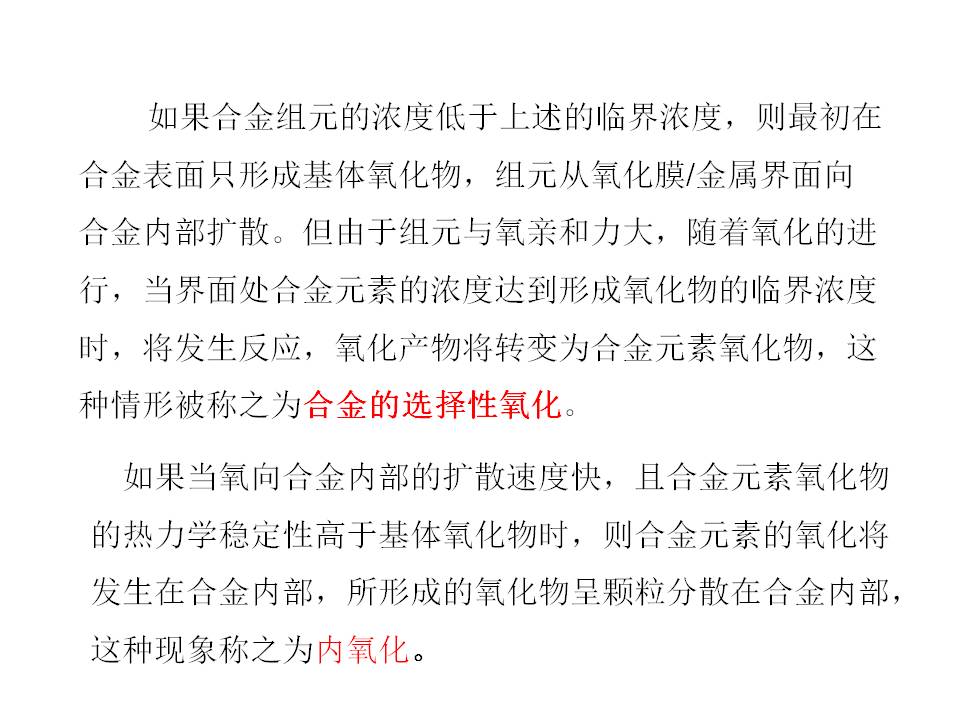 如果合金组元的浓度低于上述的临界浓度，则最初在合金表面只形成基体氧化物，组元从氧化膜/金属界面向合金内部扩散。但由于组元与氧亲和力大，随着氧化的进行，当界面处合金元素的浓度达到形成氧化物的临界浓度时，将发生反应，氧化产物将转变为合金元素氧化物，这种情形被称之为合金的选择性氧化。

如果当氧向合金内部的扩散速度快，且合金元素氧化物的热力学稳定性高于基体氧化物时，则合金元素的氧化将发生在合金内部，所形成的氧化物呈颗粒分散在合金内部，这种现象称之为内氧化。